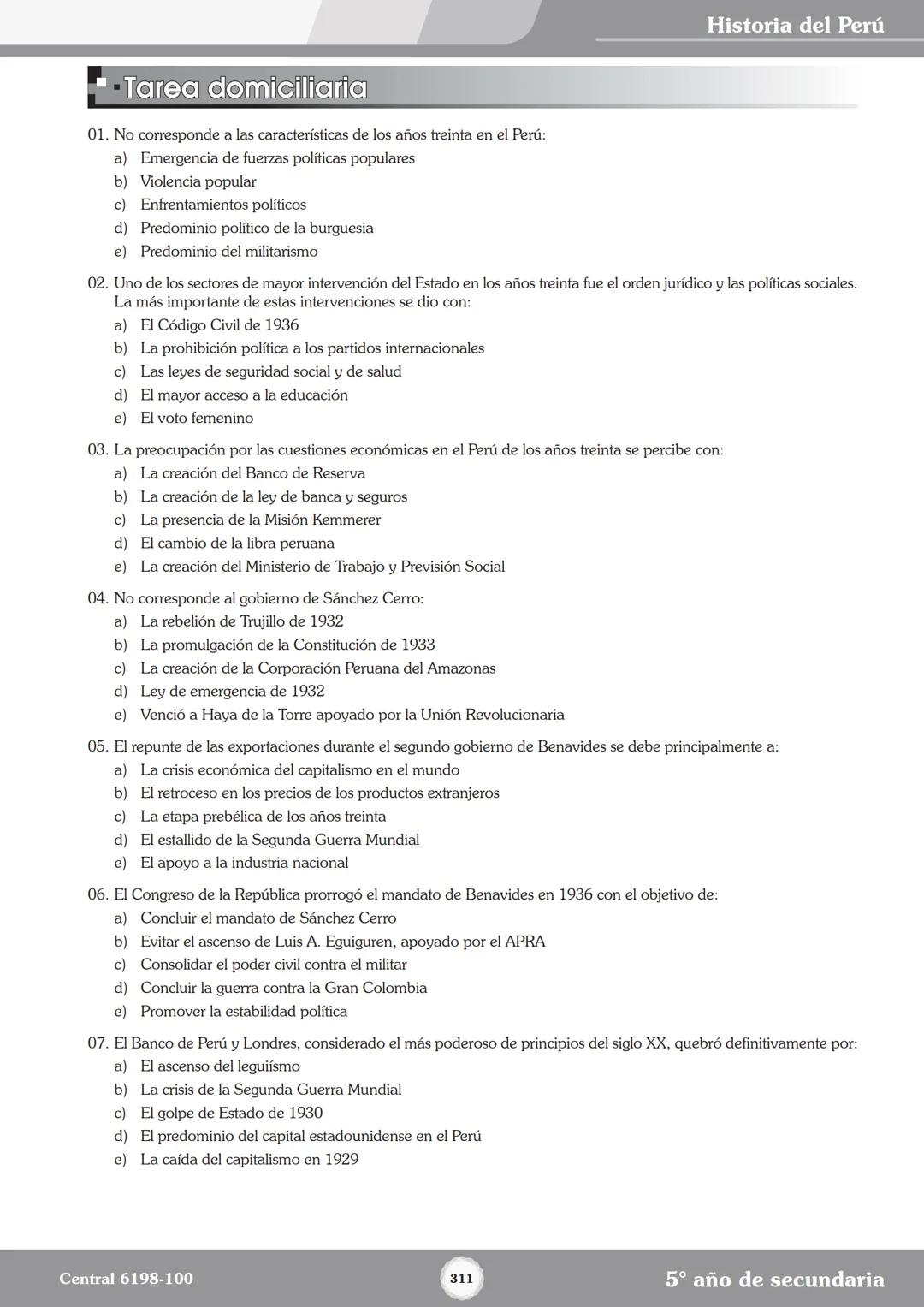 Historia del Perú

Tarea domiciliaria

01. No corresponde a las características de los años treinta en el Perú:
a) Emergencia de fuerzas políticas populares
b) Violencia popular
c) Enfrentamientos políticos
d) Predominio político de la burguesia
e) Predominio del militarismo

02. Uno de los sectores de mayor intervención del Estado en los años treinta fue el orden jurídico y las políticas sociales. La más importante de estas intervenciones se dio con:
a) El Código Civil de 1936
b) La prohibición política a los partidos internacionales
c) Las leyes de seguridad social y de salud
d) El mayor acceso a la educación
e) El voto femenino

03. La preocupación por las cuestiones económicas en el Perú de los años treinta se percibe con:
a) La creación del Banco de Reserva
b) La creación de la ley de banca y seguros
c) La presencia de la Misión Kemmerer
d) El cambio de la libra peruana
e) La creación del Ministerio de Trabajo y Previsión Social

04. No corresponde al gobierno de Sánchez Cerro:
a) La rebelión de Trujillo de 1932
b) La promulgación de la Constitución de 1933
c) La creación de la Corporación Peruana del Amazonas
d) Ley de emergencia de 1932
e) Venció a Haya de la Torre apoyado por la Unión Revolucionaria

05. El repunte de las exportaciones durante el segundo gobierno de Benavides se debe principalmente a:
a) La crisis económica del capitalismo en el mundo
b) El retroceso en los precios de los productos extranjeros
c) La etapa prebélica de los años treinta
d) El estallido de la Segunda Guerra Mundial
e) El apoyo a la industria nacional

06. El Congreso de la República prorrogó el mandato de Benavides en 1936 con el objetivo de:
a) Concluir el mandato de Sánchez Cerro
b) Evitar el ascenso de Luis A. Eguiguren, apoyado por el APRA
c) Consolidar el poder civil contra el militar
d) Concluir la guerra contra la Gran Colombia
e) Promover la estabilidad política

07. El Banco de Perú y Londres, considerado el más poderoso de principios del siglo XX, quebró definitivamente por:
a) El ascenso del leguiísmo
b) La crisis de la Segunda Guerra Mundial
c) El golpe de Estado de 1930
d) El predominio del capital estadounidense en el Perú
e) La caída del capitalismo en 1929

Central 6198-100
311
5° año de secundaria